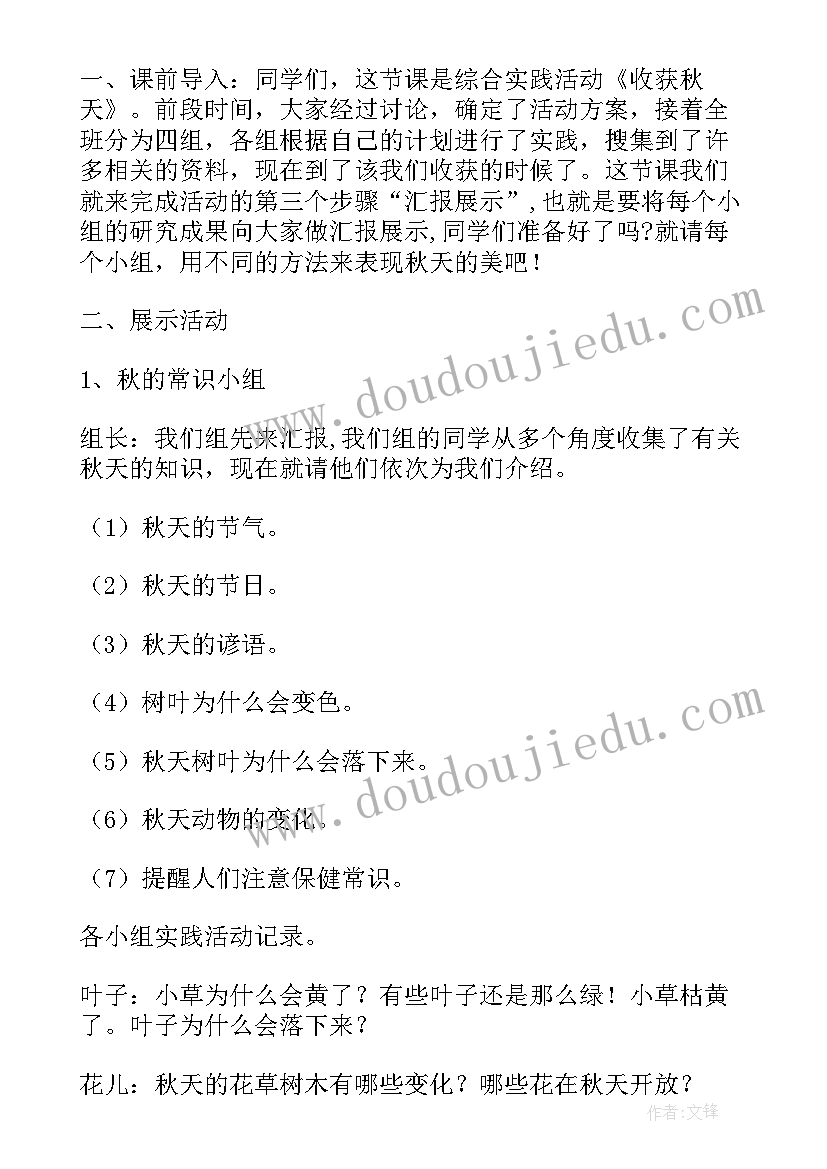 一、课前导入：同学们，这节课是综合实践活动《收获秋天》。前段时间，大家经过讨论，确定了活动方案，接着全班分为四组，各组根据自己的计划进行了实践，搜集到了许多相关的资料，现在到了该我们收获的时候了。这节课我们就来完成活动的第三个步骤“汇报展示”,也就是要将每个小组的研究成果向大家做汇报展示,同学们准备好了吗?就请每个小组，用不同的方法来表现秋天的美吧！

二、展示活动

1、秋的常识小组

组长：我们组先来汇报,我们组的同学从多个角度收集了有关秋天的知识，现在就请他们依次为我们介绍。

（1）秋天的节气。

（2）秋天的节日。

（3）秋天的谚语。

（4）树叶为什么会变色。

（5）秋天树叶为什么会落下来。

（6）秋天动物的变化。

（7）提醒人们注意保健常识。

各小组实践活动记录。

叶子：小草为什么会黄了？有些叶子还是那么绿！小草枯黄了。叶子为什么会落下来？

花儿：秋天的花草树木有哪些变化？哪些花在秋天开放？

www.doudoujiedu.com
www.doudoujiedu.com
作者：文锋